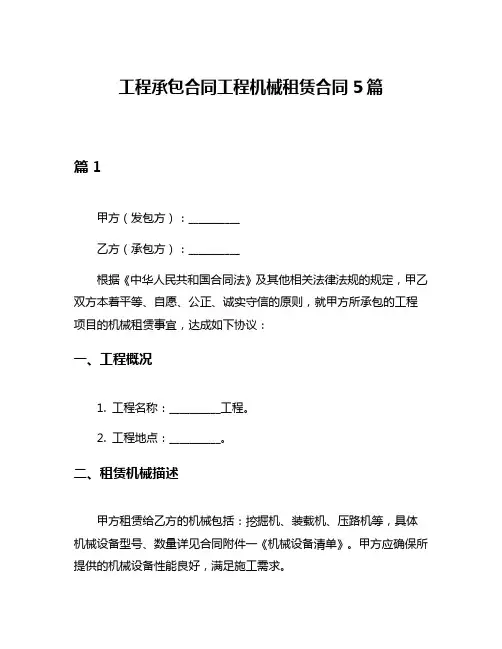 工程承包合同工程机械租赁合同 5 篇

篇 1

甲方（发包方）：__________

乙方（承包方）：__________

根据《中华人民共和国合同法》及其他相关法律法规的规定，甲乙双方本着平等、自愿、公正、诚实守信的原则，就甲方所承包的工程项目的机械租赁事宜，达成如下协议：

一、工程概况

1. 工程名称：__________工程。

2. 工程地点：__________。

二、租赁机械描述

甲方租赁给乙方的机械包括：挖掘机、装载机、压路机等，具体机械设备型号、数量详见合同附件一《机械设备清单》。甲方应确保所提供的机械设备性能良好，满足施工需求。